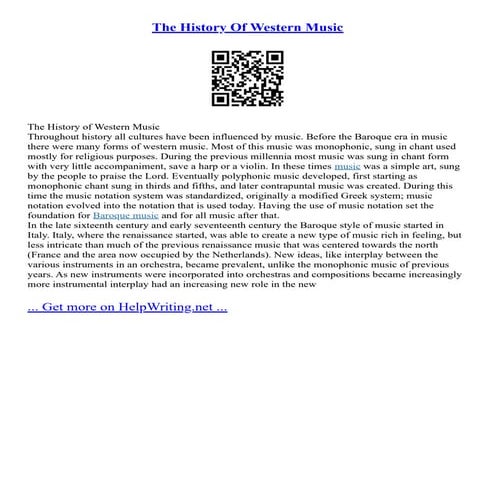 The History Of Western Music

The History of Western Music
Throughout history all cultures have been influenced by music. Before the Baroque era in music there were many forms of western music. Most of this music was monophonic, sung in chant used mostly for religious purposes. During the previous millennia most music was sung in chant form with very little accompaniment, save a harp or a violin. In these times music was a simple art, sung by the people to praise the Lord. Eventually polyphonic music developed, first starting as monophonic chant sung in thirds and fifths, and later contrapuntal music was created. During this time the music notation system was standardized, originally a modified Greek system; music notation evolved into the notation that is used today. Having the use of music notation set the foundation for Baroque music and for all music after that.
In the late sixteenth century and early seventeenth century the Baroque style of music started in Italy. Italy, where the renaissance started, was able to create a new type of music rich in feeling, but less intricate than much of the previous renaissance music that was centered towards the north (France and the area now occupied by the Netherlands). New ideas, like interplay between the various instruments in an orchestra, became prevalent, unlike the monophonic music of previous years. As new instruments were incorporated into orchestras and compositions became increasingly more instrumental interplay had an increasing new role in the new

... Get more on HelpWriting.net ...